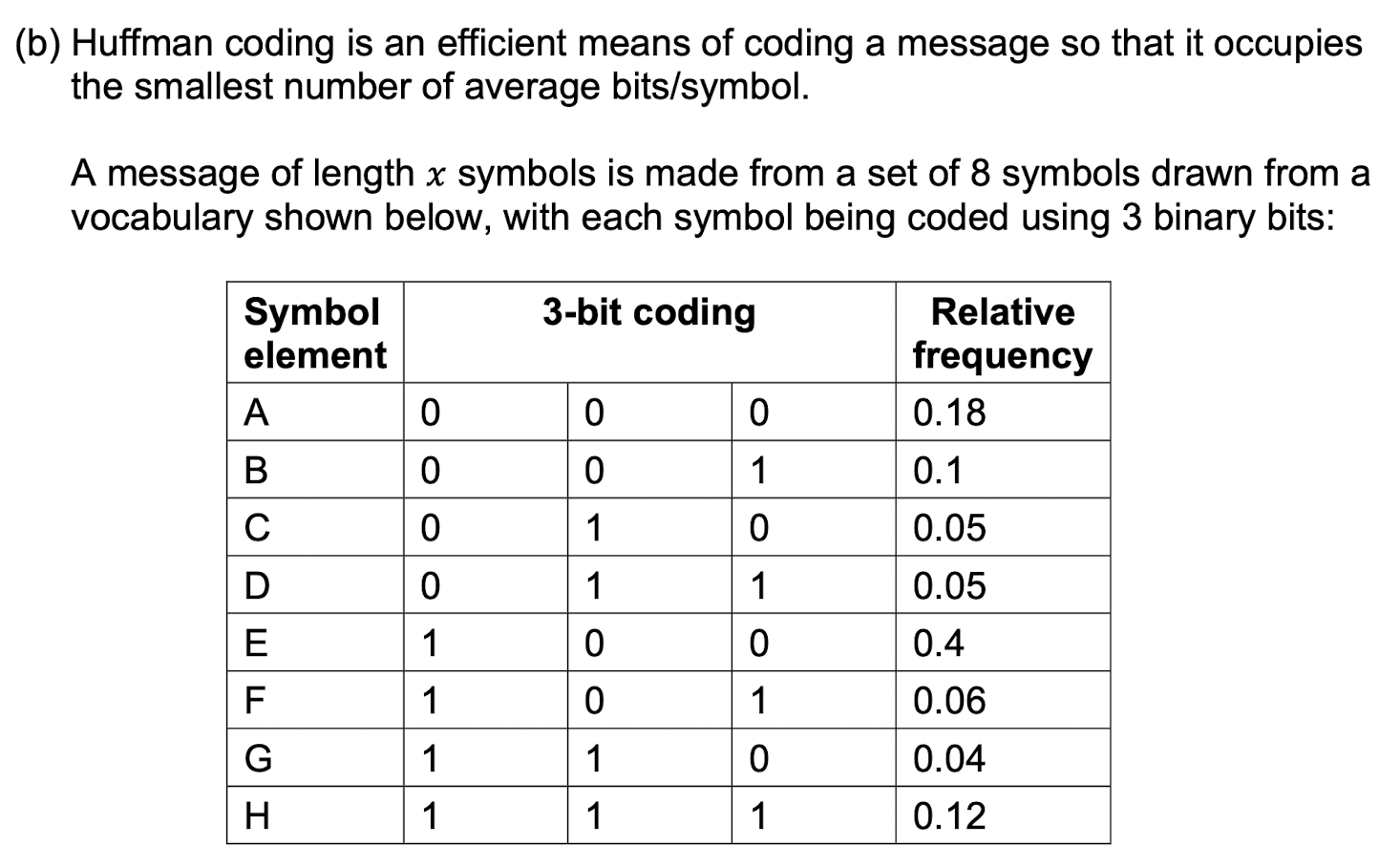 (b) Huffman coding is an efficient means of coding a message so that it occupies the smallest number of average bits/symbol.

A message of length $x$ symbols is made from a set of 8 symbols drawn from a vocabulary shown below, with each symbol being coded using 3 binary bits:

| Symbol element | 3-bit coding | | | Relative frequency |
|---|---|---|---|---|
| A | 0 | 0 | 0 | 0.18 |
| B | 0 | 0 | 1 | 0.1 |
| C | 0 | 1 | 0 | 0.05 |
| D | 0 | 1 | 1 | 0.05 |
| E | 1 | 0 | 0 | 0.4 |
| F | 1 | 0 | 1 | 0.06 |
| G | 1 | 1 | 0 | 0.04 |
| H | 1 | 1 | 1 | 0.12 |